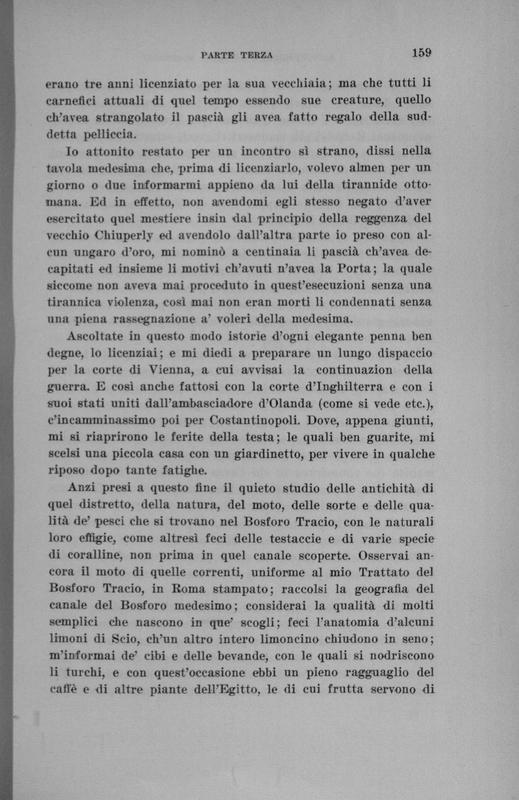 PARTE TERZA 159

erano tre anni licenziato per la sua vecchiaia; ma che tutti li carnefici attuali di quel tempo essendo sue creature, quello ch'avea strangolato il pascià gli avea fatto regalo della suddetta pelliccia.

Io attonito restato per un incontro sì strano, dissi nella tavola medesima che, prima di licenziarlo, volevo almen per un giorno o due informarmi appieno da lui della tirannide ottomana. Ed in effetto, non avendomi egli stesso negato d'aver esercitato quel mestiere insin dal principio della reggenza del vecchio Chiuperly ed avendolo dall'altra parte io preso con alcun ungaro d'oro, mi nominò a centinaia li pascià ch'avea decapitati ed insieme li motivi ch'avuti n'avea la Porta; la quale siccome non aveva mai proceduto in quest'esecuzioni senza una tirannica violenza, così mai non eran morti li condennati senza una piena rassegnazione a' voleri della medesima.

Ascoltate in questo modo istorie d'ogni elegante penna ben degne, lo licenziai; e mi diedi a preparare un lungo dispaccio per la corte di Vienna, a cui avvisai la continuazion della guerra. E così anche fattosi con la corte d'Inghilterra e con i suoi stati uniti dall'ambasciadore d'Olanda (come si vede etc.), c'incamminassimo poi per Costantinopoli. Dove, appena giunti, mi si riaprirono le ferite della testa; le quali ben guarite, mi scelsi una piccola casa con un giardinetto, per vivere in qualche riposo dopo tante fatighe.

Anzi presi a questo fine il quieto studio delle antichità di quel distretto, della natura, del moto, delle sorte e delle qualità de' pesci che si trovano nel Bosforo Tracio, con le naturali loro effigie, come altresì feci delle testaccie e di varie specie di coralline, non prima in quel canale scoperte. Osservai ancora il moto di quelle correnti, uniforme al mio Trattato del Bosforo Tracio, in Roma stampato; raccolsi la geografia del canale del Bosforo medesimo; considerai la qualità di molti semplici che nascono in que' scogli; feci l'anatomia d'alcuni limoni di Scio, ch'un altro intero limoncino chiudono in seno; m'informai de' cibi e delle bevande, con le quali si nodriscono li turchi, e con quest'occasione ebbi un pieno ragguaglio del caffè e di altre piante dell'Egitto, le di cui frutta servono di